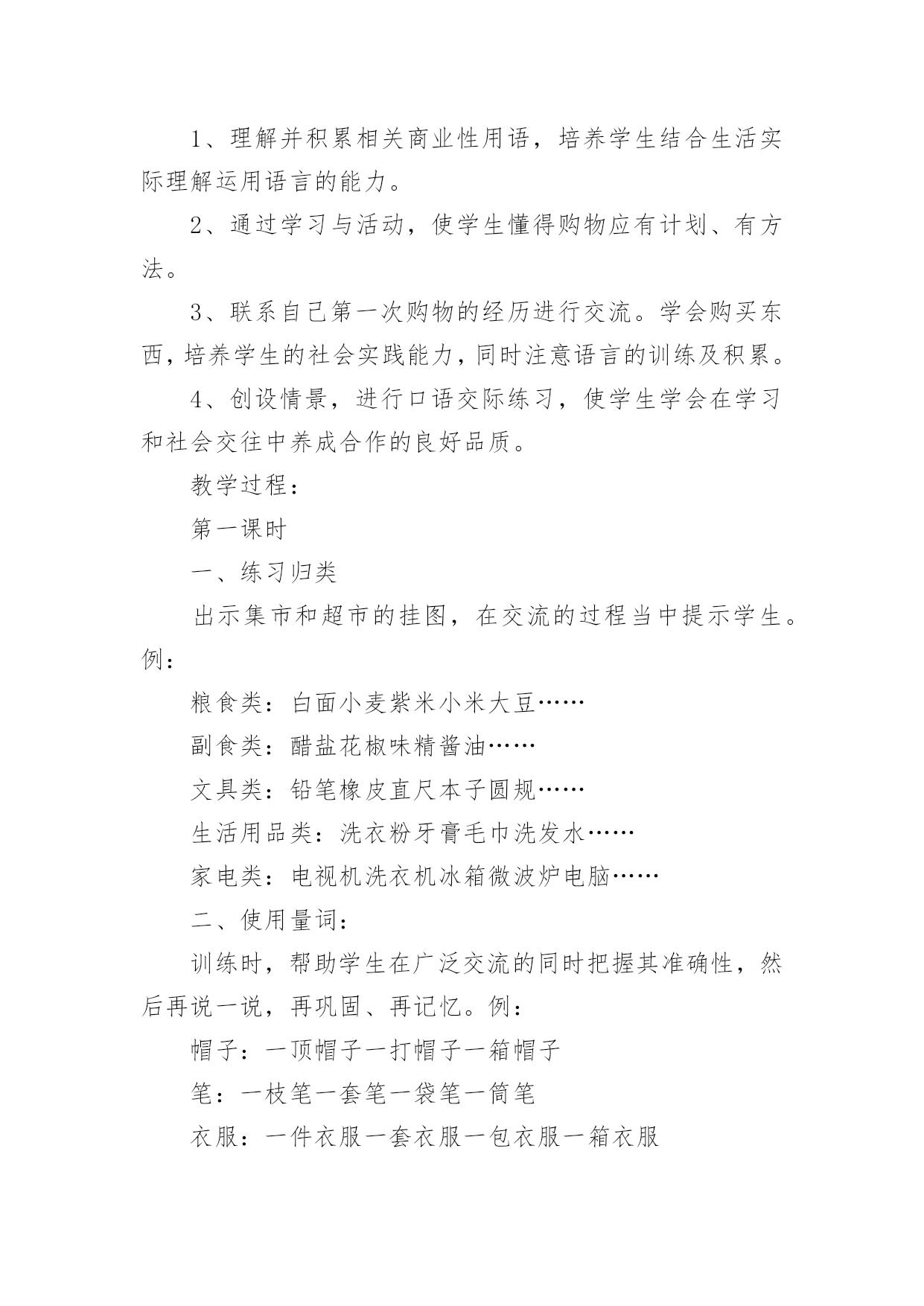 1、理解并积累相关商业性用语，培养学生结合生活实际理解运用语言的能力。

2、通过学习与活动，使学生懂得购物应有计划、有方法。

3、联系自己第一次购物的经历进行交流。学会购买东西，培养学生的社会实践能力，同时注意语言的训练及积累。

4、创设情景，进行口语交际练习，使学生学会在学习和社会交往中养成合作的良好品质。

教学过程：

第一课时

一、练习归类

出示集市和超市的挂图，在交流的过程当中提示学生。例：

粮食类：白面小麦紫米小米大豆……

副食类：醋盐花椒味精酱油……

文具类：铅笔橡皮直尺本子圆规……

生活用品类：洗衣粉牙膏毛巾洗发水……

家电类：电视机洗衣机冰箱微波炉电脑……

二、使用量词：

训练时，帮助学生在广泛交流的同时把握其准确性，然后再说一说，再巩固、再记忆。例：

帽子：一顶帽子一打帽子一箱帽子

笔：一枝笔一套笔一袋笔一筒笔

衣服：一件衣服一套衣服一包衣服一箱衣服